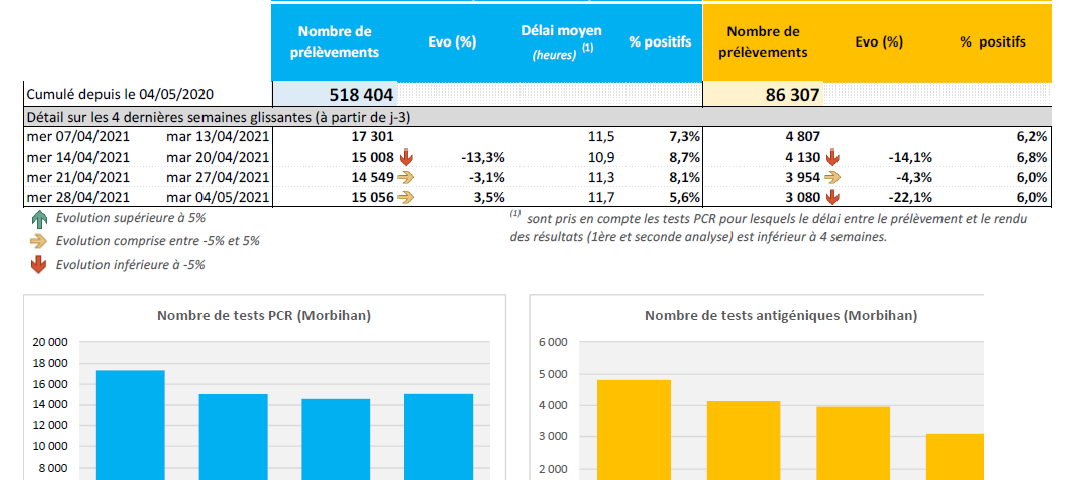 | | | Nombre de prélèvements | Evo (%) | Délai moyen (heures) $^{(1)}$ | % positifs | Nombre de prélèvements | Evo (%) | % positifs |
|---|---|---|---|---|---|---|---|---|
| Cumulé depuis le 04/05/2020 | | 518 404 | | | | 86 307 | | |
| Détail sur les 4 dernières semaines glissantes (à partir de j-3) | | | | | | | | |
| mer 07/04/2021 | mar 13/04/2021 | 17 301 | | 11,5 | 7,3% | 4 807 | | 6,2% |
| mer 14/04/2021 | mar 20/04/2021 | 15 008 | -13,3% | 10,9 | 8,7% | 4 130 | -14,1% | 6,8% |
| mer 21/04/2021 | mar 27/04/2021 | 14 549 | -3,1% | 11,3 | 8,1% | 3 954 | -4,3% | 6,0% |
| mer 28/04/2021 | mar 04/05/2021 | 15 056 | 3,5% | 11,7 | 5,6% | 3 080 | -22,1% | 6,0% |

Evolution supérieure à 5%
Evolution comprise entre -5% et 5%
Evolution inférieure à -5%

$^{(1)}$ sont pris en compte les tests PCR pour lesquels le délai entre le prélèvement et le rendu des résultats (1ère et seconde analyse) est inférieur à 4 semaines.

Nombre de tests PCR (Morbihan)
20 000
18 000
16 000
14 000
12 000
10 000
8 000

Nombre de tests antigéniques (Morbihan)
6 000
5 000
4 000
3 000
2 000